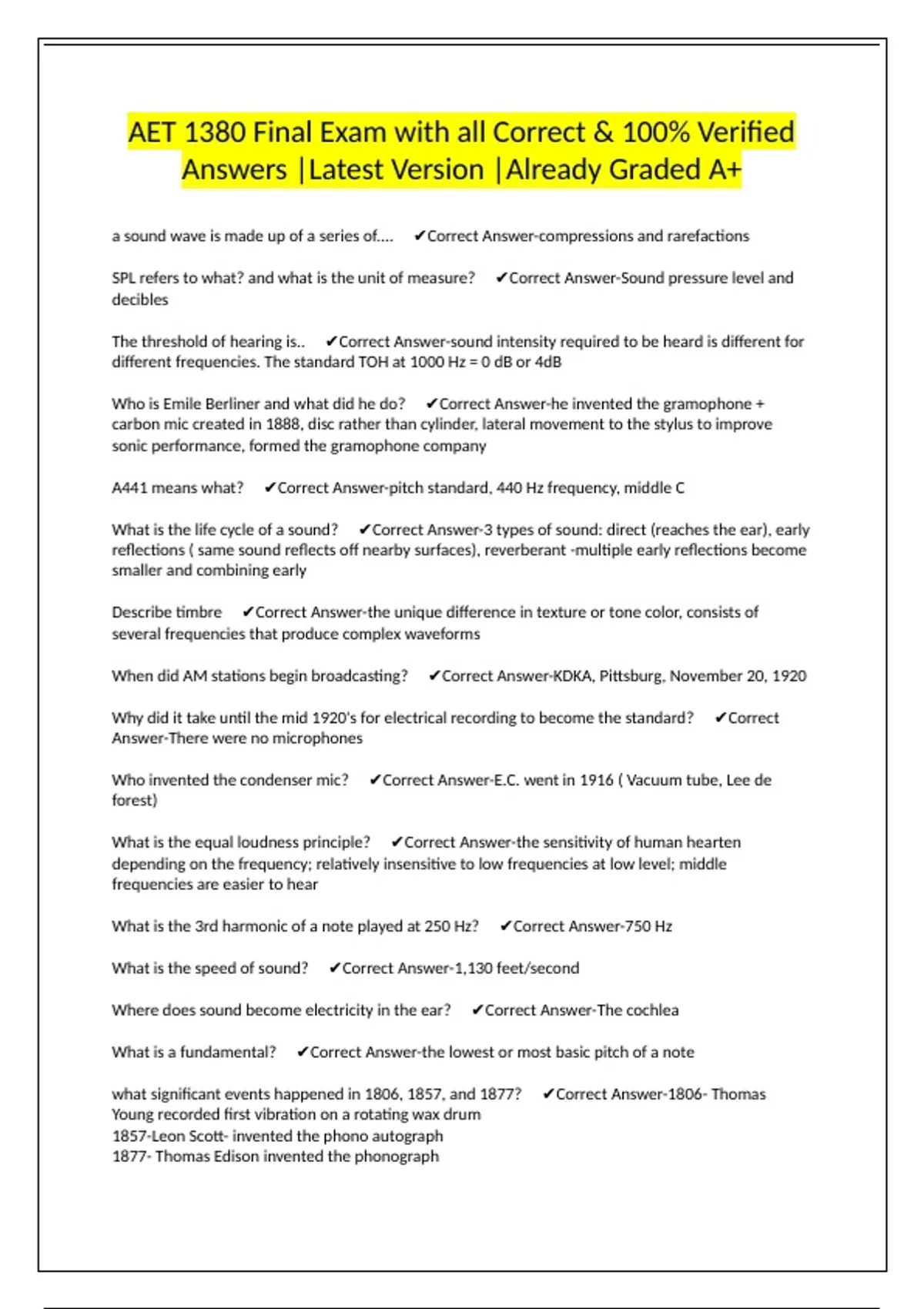 AET 1380 Final Exam with all Correct & 100% Verified Answers |Latest Version |Already Graded A+

a sound wave is made up of a series of.... ✔Correct Answer-compressions and rarefactions

SPL refers to what? and what is the unit of measure? ✔Correct Answer-Sound pressure level and decibles

The threshold of hearing is.. ✔Correct Answer-sound intensity required to be heard is different for different frequencies. The standard TOH at 1000 Hz = 0 dB or 4dB

Who is Emile Berliner and what did he do? ✔Correct Answer-he invented the gramophone + carbon mic created in 1888, disc rather than cylinder, lateral movement to the stylus to improve sonic performance, formed the gramophone company

A441 means what? ✔Correct Answer-pitch standard, 440 Hz frequency, middle C

What is the life cycle of a sound? ✔Correct Answer-3 types of sound: direct (reaches the ear), early reflections ( same sound reflects off nearby surfaces), reverberant -multiple early reflections become smaller and combining early

Describe timbre ✔Correct Answer-the unique difference in texture or tone color, consists of several frequencies that produce complex waveforms

When did AM stations begin broadcasting? ✔Correct Answer-KDKA, Pittsburg, November 20, 1920

Why did it take until the mid 1920's for electrical recording to become the standard? ✔Correct Answer-There were no microphones

Who invented the condenser mic? ✔Correct Answer-E.C. went in 1916 ( Vacuum tube, Lee de forest)

What is the equal loudness principle? ✔Correct Answer-the sensitivity of human hearten depending on the frequency; relatively insensitive to low frequencies at low level; middle frequencies are easier to hear

What is the 3rd harmonic of a note played at 250 Hz? ✔Correct Answer-750 Hz

What is the speed of sound? ✔Correct Answer-1,130 feet/second

Where does sound become electricity in the ear? ✔Correct Answer-The cochlea

What is a fundamental? ✔Correct Answer-the lowest or most basic pitch of a note

what significant events happened in 1806, 1857, and 1877? ✔Correct Answer-1806- Thomas Young recorded first vibration on a rotating wax drum
1857-Leon Scott- invented the phono autograph
1877- Thomas Edison invented the phonograph